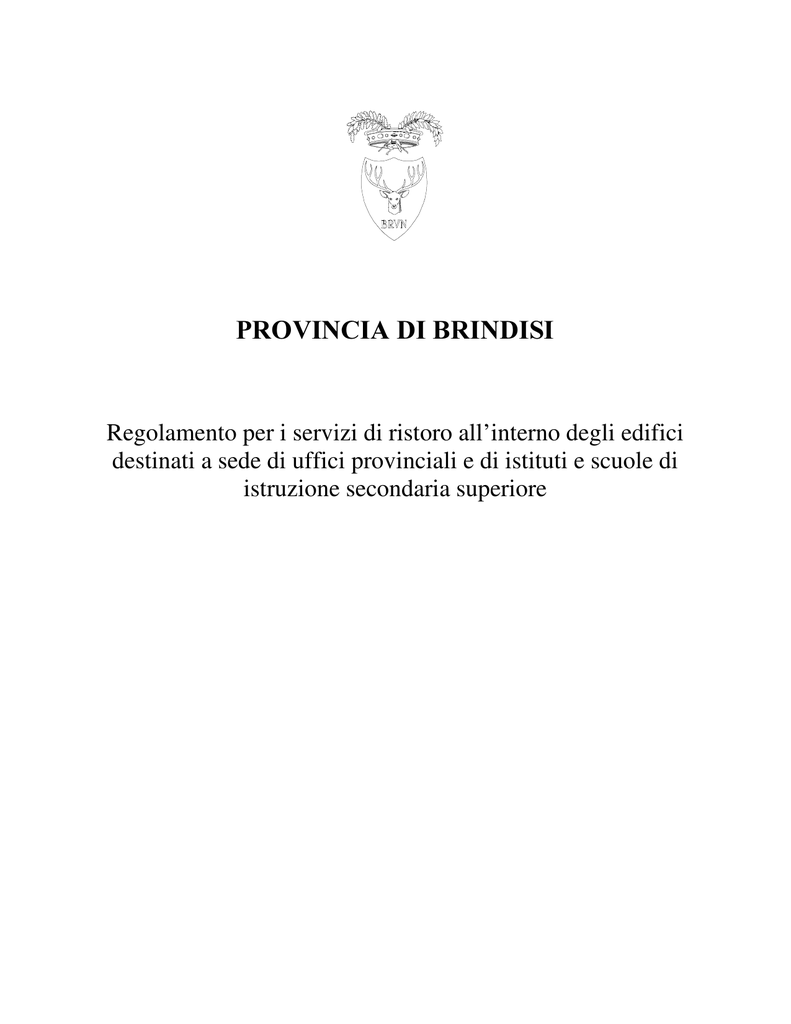 BRVN

PROVINCIA DI BRINDISI

Regolamento per i servizi di ristoro all’interno degli edifici destinati a sede di uffici provinciali e di istituti e scuole di istruzione secondaria superiore